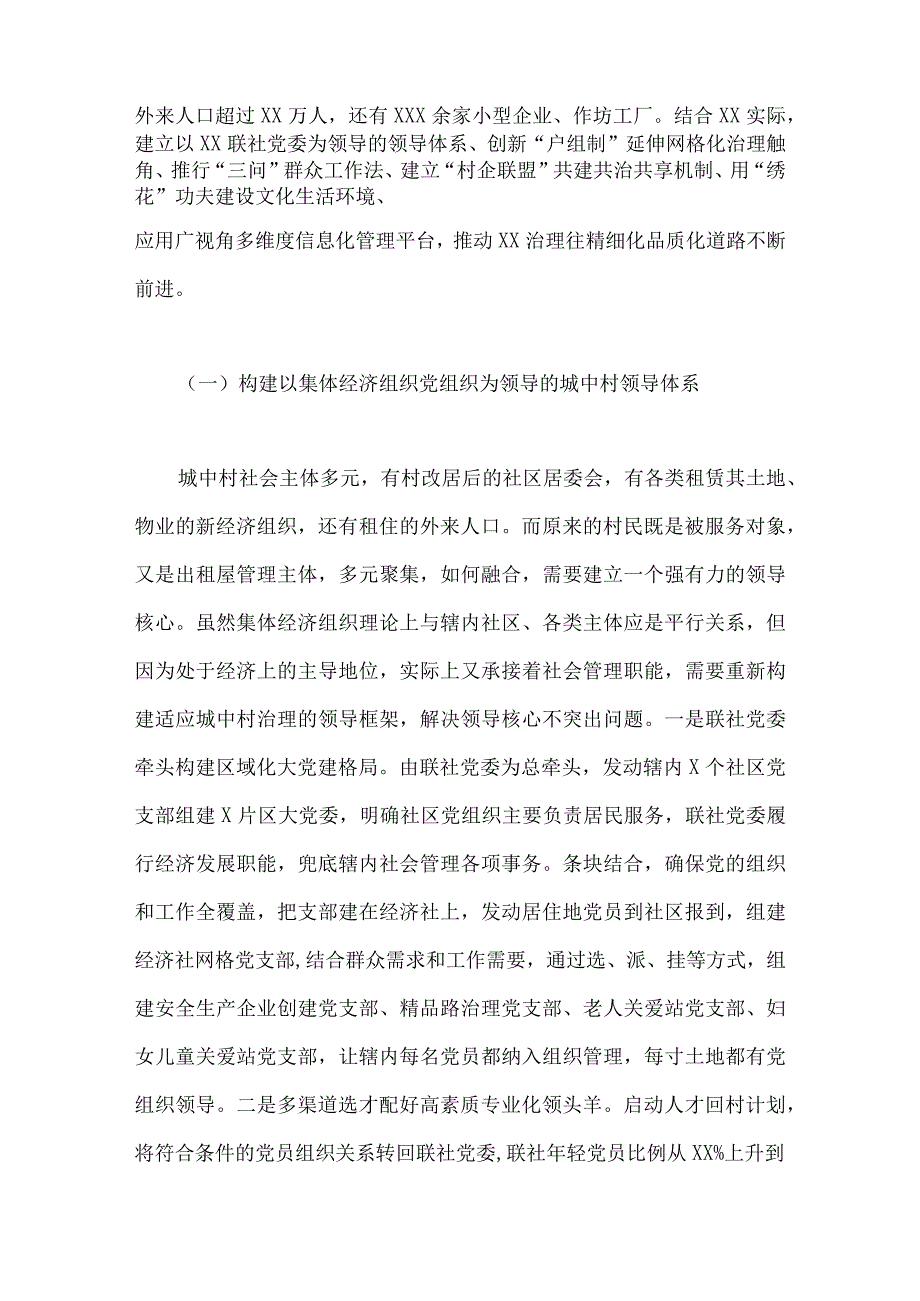 外来人口超过XX万人，还有XXX余家小型企业、作坊工厂。结合XX实际，建立以XX联社党委为领导的领导体系、创新“户组制”延伸网格化治理触角、推行“三问”群众工作法、建立“村企联盟”共建共治共享机制、用“绣花”功夫建设文化生活环境、

应用广视角多维度信息化管理平台，推动XX治理往精细化品质化道路不断前进。

（一）构建以集体经济组织党组织为领导的城中村领导体系

城中村社会主体多元，有村改居后的社区居委会，有各类租赁其土地、物业的新经济组织，还有租住的外来人口。而原来的村民既是被服务对象，又是出租屋管理主体，多元聚集，如何融合，需要建立一个强有力的领导核心。虽然集体经济组织理论上与辖内社区、各类主体应是平行关系，但因为处于经济上的主导地位，实际上又承接着社会管理职能，需要重新构建适应城中村治理的领导框架，解决领导核心不突出问题。一是联社党委牵头构建区域化大党建格局。由联社党委为总牵头，发动辖内X个社区党支部组建X片区大党委，明确社区党组织主要负责居民服务，联社党委履行经济发展职能，兜底辖内社会管理各项事务。条块结合，确保党的组织和工作全覆盖，把支部建在经济社上，发动居住地党员到社区报到，组建经济社网格党支部,结合群众需求和工作需要，通过选、派、挂等方式，组建安全生产企业创建党支部、精品路治理党支部、老人关爱站党支部、妇女儿童关爱站党支部，让辖内每名党员都纳入组织管理，每寸土地都有党组织领导。二是多渠道选才配好高素质专业化领头羊。启动人才回村计划，将符合条件的党员组织关系转回联社党委,联社年轻党员比例从XX%上升到